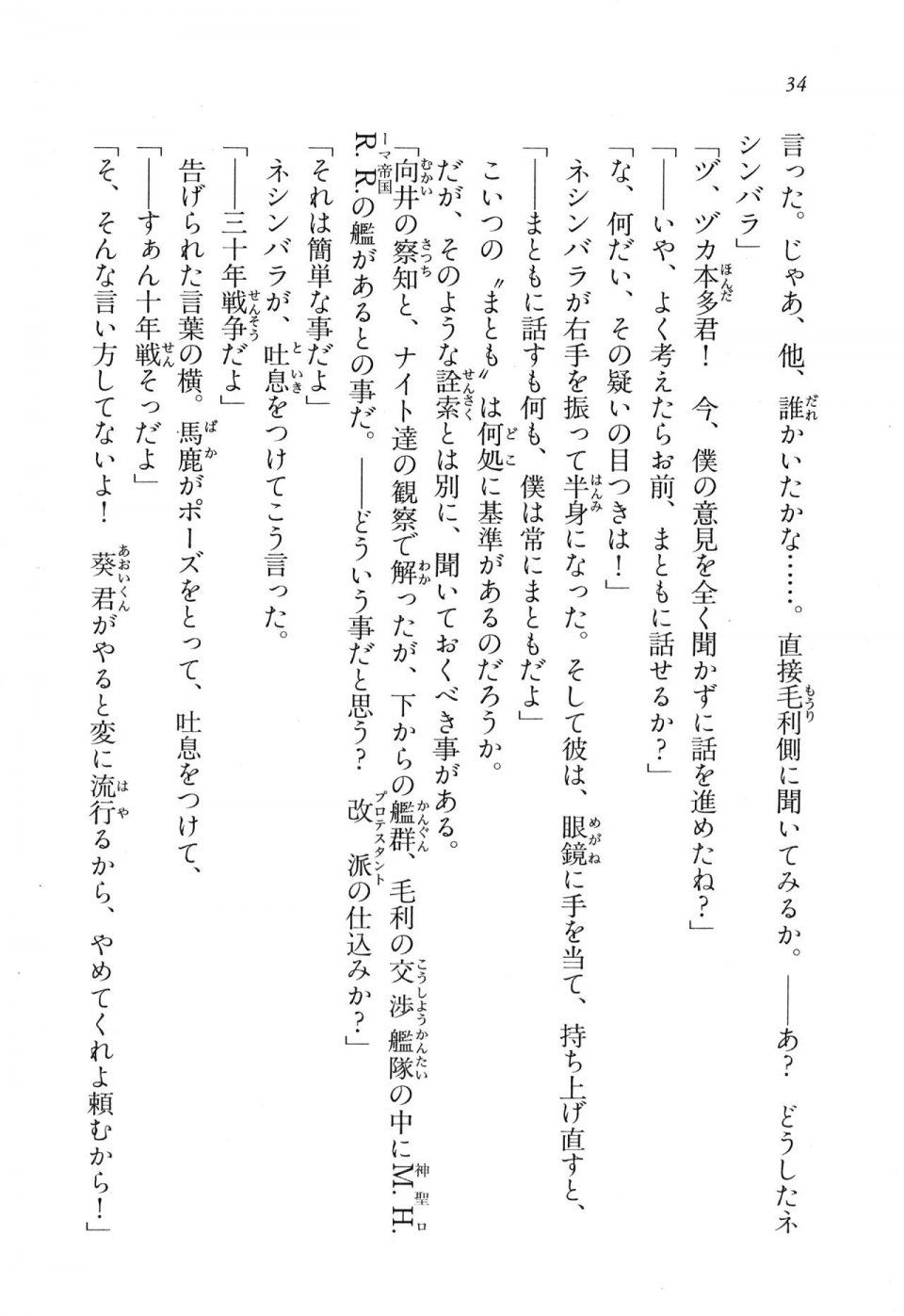 34

言った。じゃあ、他、誰かいたかな……。直接毛利側に聞いてみるか。——あ？　どうしたネシンバラ」

「ヅ、ヅカ本多君！　今、僕の意見を全く聞かずに話を進めたね？」

「——いや、よく考えたらお前、まともに話せるか？」

「な、何だい、その疑いの目つきは！」

ネシンバラが右手を振って半身になった。そして彼は、眼鏡に手を当て、持ち上げ直すと、

「——まともに話すも何も、僕は常にまともだよ」

こいつの〝まとも〟は何処に基準があるのだろうか。

だが、そのような詮索とは別に、聞いておくべき事がある。

「向井の察知と、ナイト達の観察で解ったが、下からの艦群、毛利の交渉艦隊の中にM.H.R.R.の艦があるとの事だ。——どういう事だと思う？　改派の仕込みか？」

「それは簡単な事だよ」

ネシンバラが、吐息をつけてこう言った。

「——三十年戦争だよ」

告げられた言葉の横。馬鹿がポーズをとって、吐息をつけて、

「——すぁん十年戦そっだよ」

「そ、そんな言い方してないよ！　葵君がやると変に流行るから、やめてくれよ頼むから！」